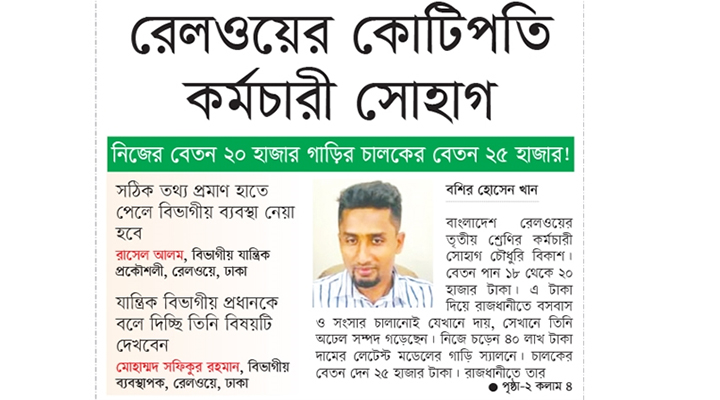 রেলওয়ের কোটিপতি কর্মচারী সোহাগ

নিজের বেতন ২০ হাজার গাড়ির চালকের বেতন ২৫ হাজার!

সঠিক তথ্য প্রমাণ হাতে পেলে বিভাগীয় ব্যবস্থা নেয়া হবে

রাসেল আলম, বিভাগীয় যান্ত্রিক প্রকৌশলী, রেলওয়ে, ঢাকা

যান্ত্রিক বিভাগীয় প্রধানকে বলে দিচ্ছি তিনি বিষয়টি দেখবেন

মোহাম্মদ সফিকুর রহমান, বিভাগীয় ব্যবস্থাপক, রেলওয়ে, ঢাকা

বশির হোসেন খান

বাংলাদেশ রেলওয়ের তৃতীয় শ্রেণির কর্মচারী সোহাগ চৌধুরি বিকাশ। বেতন পান ১৮ থেকে ২০ হাজার টাকা। এ টাকা দিয়ে রাজধানীতে বসবাস ও সংসার চালানোই যেখানে দায়, সেখানে তিনি অঢেল সম্পদ গড়েছেন। নিজে চড়েন ৪০ লাখ টাকা দামের লেটেস্ট মডেলের গাড়ি স্যালনে। চালকের বেতন দেন ২৫ হাজার টাকা। রাজধানীতে তার

● পৃষ্ঠা-২ কলাম ৪